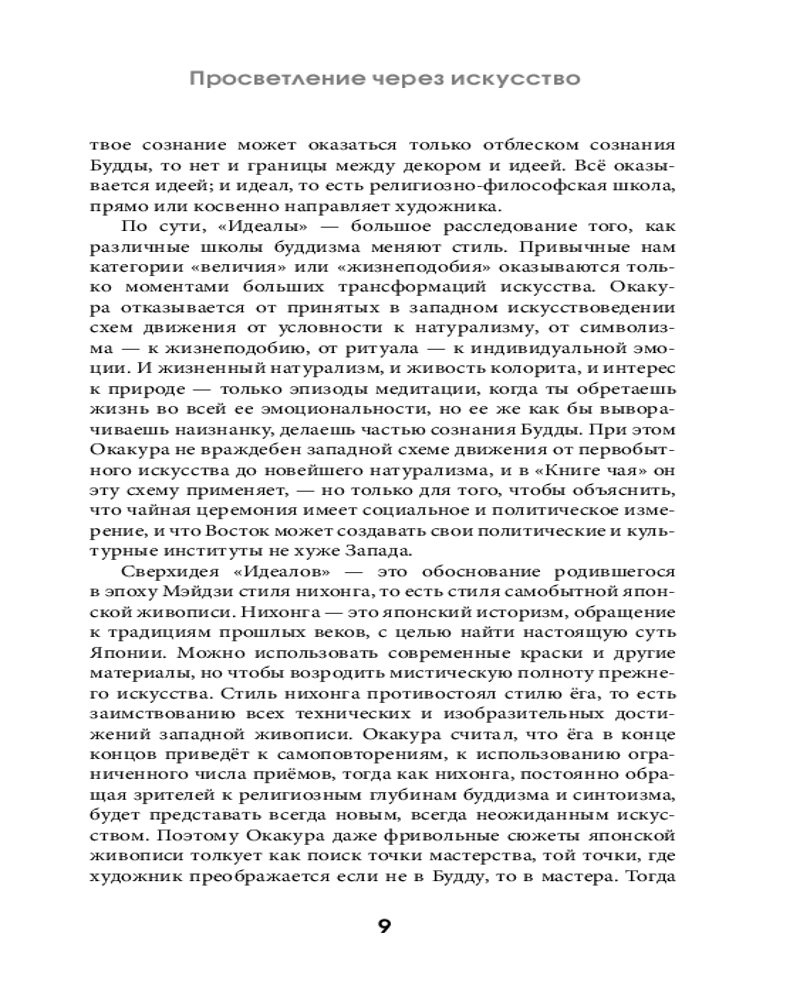 Просветление через искусство

твое сознание может оказаться только отблеском сознания Будды, то нет и границы между декором и идеей. Всё оказывается идеей; и идеал, то есть религиозно-философская школа, прямо или косвенно направляет художника.

По сути, «Идеалы» — большое расследование того, как различные школы буддизма меняют стиль. Привычные нам категории «величия» или «жизнеподобия» оказываются только моментами больших трансформаций искусства. Окакура отказывается от принятых в западном искусствоведении схем движения от условности к натурализму, от символизма — к жизнеподобию, от ритуала — к индивидуальной эмоции. И жизненный натурализм, и живость колорита, и интерес к природе — только эпизоды медитации, когда ты обретаешь жизнь во всей ее эмоциональности, но ее же как бы выворачиваешь наизнанку, делаешь частью сознания Будды. При этом Окакура не враждебен западной схеме движения от первобытного искусства до новейшего натурализма, и в «Книге чая» он эту схему применяет, — но только для того, чтобы объяснить, что чайная церемония имеет социальное и политическое измерение, и что Восток может создавать свои политические и культурные институты не хуже Запада.

Сверхидея «Идеалов» — это обоснование родившегося в эпоху Мэйдзи стиля нихонга, то есть стиля самобытной японской живописи. Нихонга — это японский историзм, обращение к традициям прошлых веков, с целью найти настоящую суть Японии. Можно использовать современные краски и другие материалы, но чтобы возродить мистическую полноту прежнего искусства. Стиль нихонга противостоял стилю ёга, то есть заимствованию всех технических и изобразительных достижений западной живописи. Окакура считал, что ёга в конце концов приведёт к самоповторениям, к использованию ограниченного числа приёмов, тогда как нихонга, постоянно обращая зрителей к религиозным глубинам буддизма и синтоизма, будет представать всегда новым, всегда неожиданным искусством. Поэтому Окакура даже фривольные сюжеты японской живописи толкует как поиск точки мастерства, той точки, где художник преображается если не в Будду, то в мастера. Тогда

9